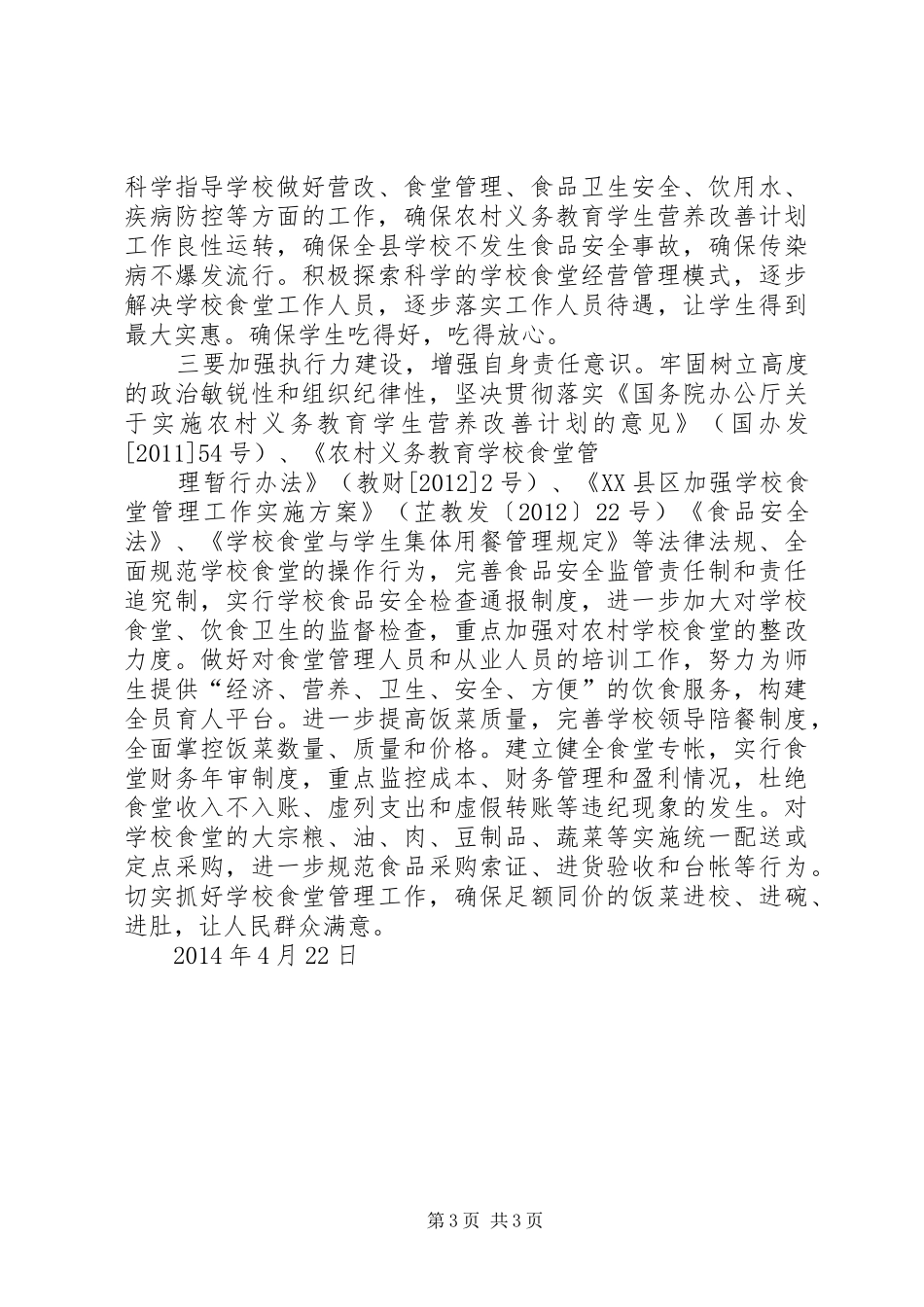 科学指导学校做好营改、食堂管理、食品卫生安全、饮用水、疾病防控等方面的工作，确保农村义务教育学生营养改善计划工作良性运转，确保全县学校不发生食品安全事故，确保传染病不爆发流行。积极探索科学的学校食堂经营管理模式，逐步解决学校食堂工作人员，逐步落实工作人员待遇，让学生得到最大实惠。确保学生吃得好，吃得放心。

三要加强执行力建设，增强自身责任意识。牢固树立高度的政治敏锐性和组织纪律性，坚决贯彻落实《国务院办公厅关于实施农村义务教育学生营养改善计划的意见》（国办发[2011]54号）、《农村义务教育学校食堂管

理暂行办法》（教财[2012]2号）、《XX县区加强学校食堂管理工作实施方案》（芷教发〔2012〕22号）《食品安全法》、《学校食堂与学生集体用餐管理规定》等法律法规、全面规范学校食堂的操作行为，完善食品安全监管责任制和责任追究制，实行学校食品安全检查通报制度，进一步加大对学校食堂、饮食卫生的监督检查，重点加强对农村学校食堂的整改力度。做好对食堂管理人员和从业人员的培训工作，努力为师生提供“经济、营养、卫生、安全、方便”的饮食服务，构建全员育人平台。进一步提高饭菜质量，完善学校领导陪餐制度，全面掌控饭菜数量、质量和价格。建立健全食堂专帐，实行食堂财务年审制度，重点监控成本、财务管理和盈利情况，杜绝食堂收入不入账、虚列支出和虚假转账等违纪现象的发生。对学校食堂的大宗粮、油、肉、豆制品、蔬菜等实施统一配送或定点采购，进一步规范食品采购索证、进货验收和台帐等行为。切实抓好学校食堂管理工作，确保足额同价的饭菜进校、进碗、进肚，让人民群众满意。

2014年4月22日

第3页 共3页